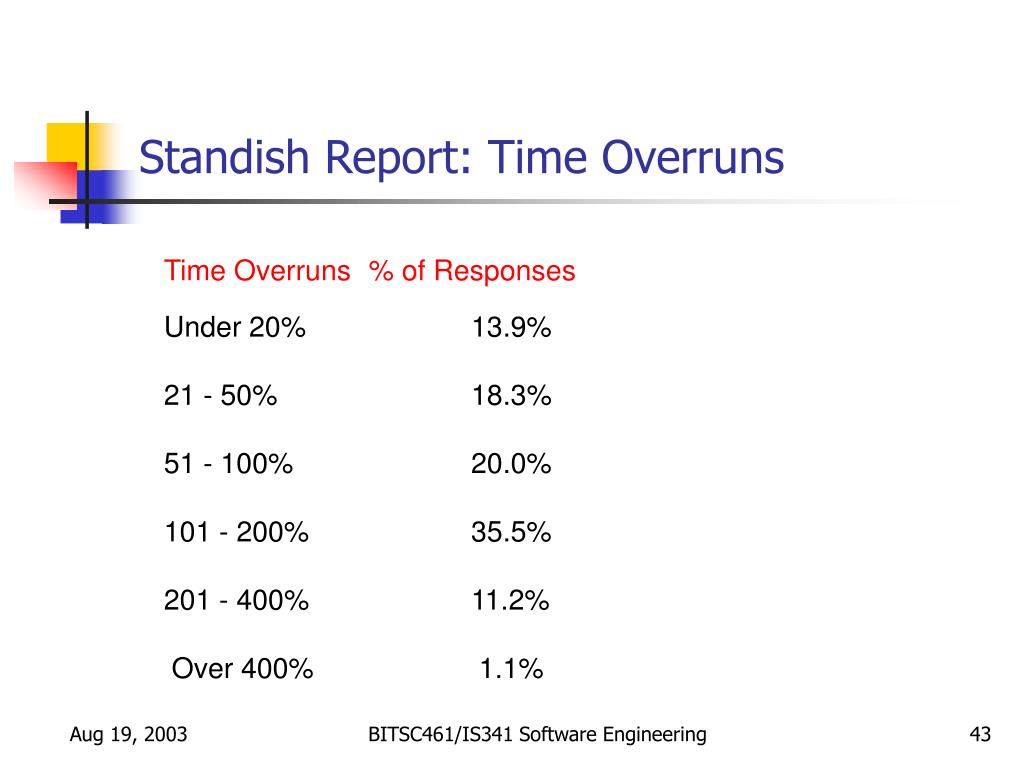 Standish Report: Time Overruns

| Time Overruns | % of Responses |
|---|---|
| Under 20% | 13.9% |
| 21 - 50% | 18.3% |
| 51 - 100% | 20.0% |
| 101 - 200% | 35.5% |
| 201 - 400% | 11.2% |
| Over 400% | 1.1% |

Aug 19, 2003

BITSC461/IS341 Software Engineering

43